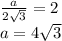 $\frac{a}{2\sqrt{3}} = 2$
$a = 4\sqrt{3}$